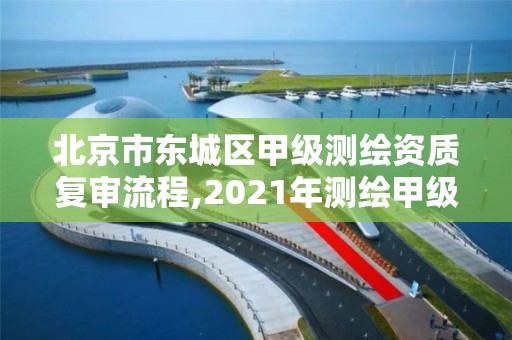 北京市东城区甲级测绘资质复审流程,2021年测绘甲级